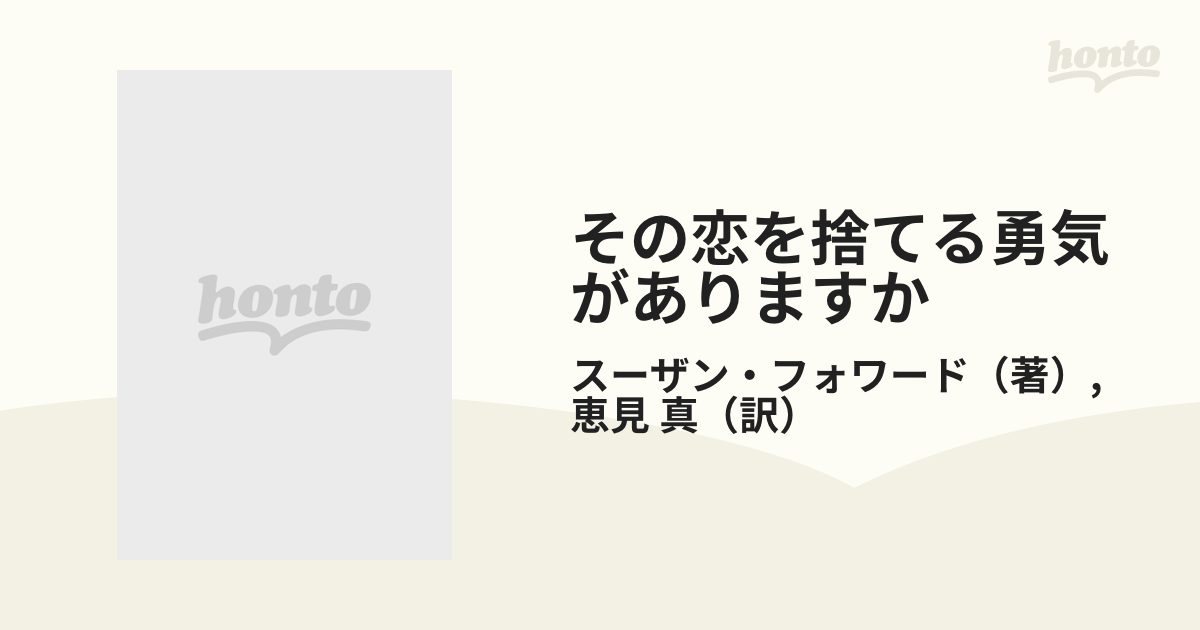 honto

honto

その恋を捨てる勇気がありますか

スーザン・フォワード（著）,
恵見 真（訳）